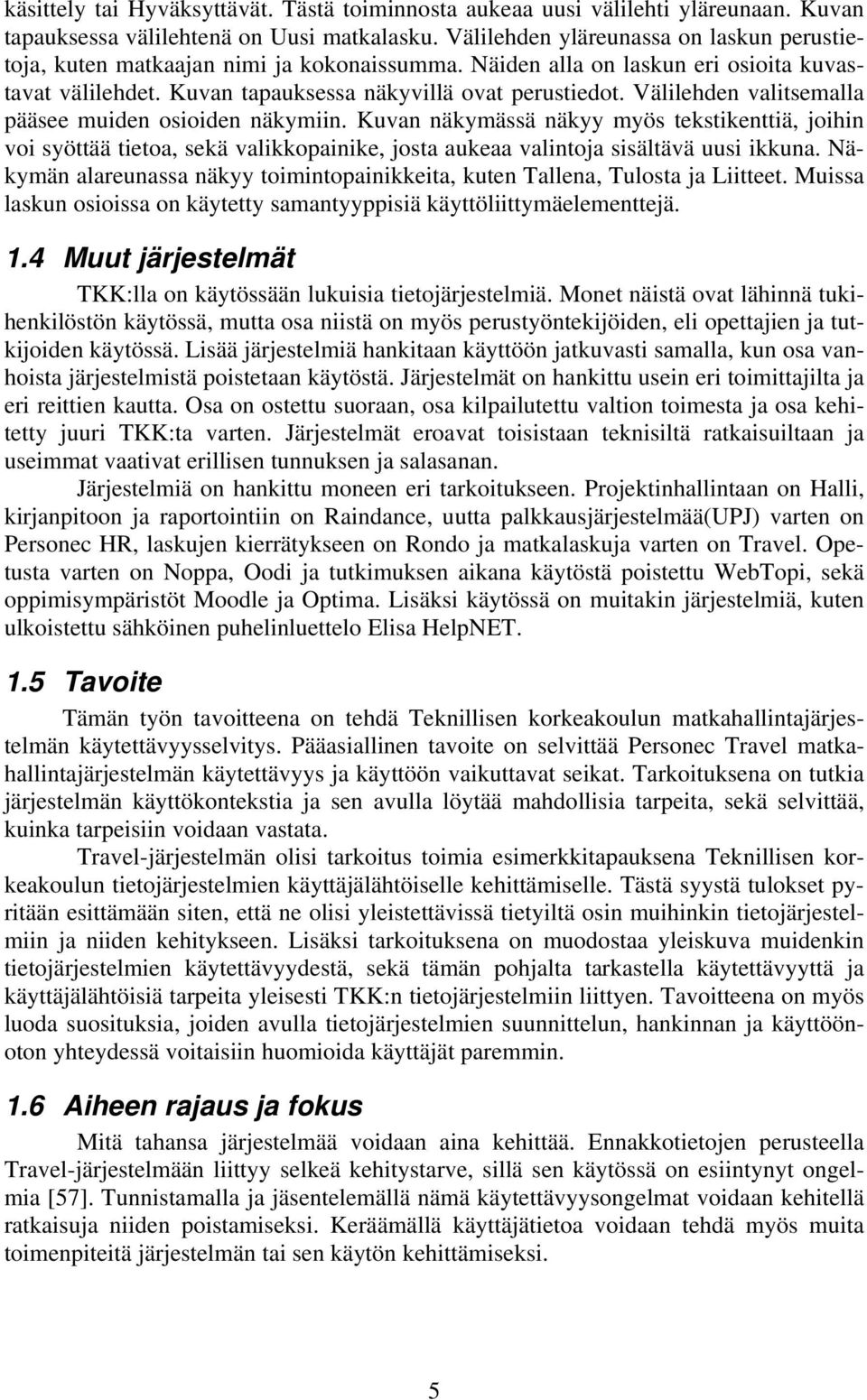 käsittely tai Hyväksyttävät. Tästä toiminnosta aukeaa uusi välilehti yläreunaan. Kuvan tapauksessa välilehtenä on Uusi matkalasku. Välilehden yläreunassa on laskun perustietoja, kuten matkaajan nimi ja kokonaissumma. Näiden alla on laskun eri osioita kuvastavat välilehdet. Kuvan tapauksessa näkyvillä ovat perustiedot. Välilehden valitsemalla pääsee muiden osioiden näkymiin. Kuvan näkymässä näkyy myös tekstikenttiä, joihin voi syöttää tietoa, sekä valikkopainike, josta aukeaa valintoja sisältävä uusi ikkuna. Näkymän alareunassa näkyy toimintopainikkeita, kuten Tallena, Tulosta ja Liitteet. Muissa laskun osioissa on käytetty samantyyppisiä käyttöliittymäelementtejä.

1.4 Muut järjestelmät

TKK:lla on käytössään lukuisia tietojärjestelmiä. Monet näistä ovat lähinnä tukihenkilöstön käytössä, mutta osa niistä on myös perustyöntekijöiden, eli opettajien ja tutkijoiden käytössä. Lisää järjestelmiä hankitaan käyttöön jatkuvasti samalla, kun osa vanhoista järjestelmistä poistetaan käytöstä. Järjestelmät on hankittu usein eri toimittajilta ja eri reittien kautta. Osa on ostettu suoraan, osa kilpailutettu valtion toimesta ja osa kehitetty juuri TKK:ta varten. Järjestelmät eroavat toisistaan teknisiltä ratkaisuiltaan ja useimmat vaativat erillisen tunnuksen ja salasanan.

Järjestelmiä on hankittu moneen eri tarkoitukseen. Projektinhallintaan on Halli, kirjanpitoon ja raportointiin on Raindance, uutta palkkausjärjestelmää(UPJ) varten on Personec HR, laskujen kierrätykseen on Rondo ja matkalaskuja varten on Travel. Opetusta varten on Noppa, Oodi ja tutkimuksen aikana käytöstä poistettu WebTopi, sekä oppimisympäristöt Moodle ja Optima. Lisäksi käytössä on muitakin järjestelmiä, kuten ulkoistettu sähköinen puhelinluettelo Elisa HelpNET.

1.5 Tavoite

Tämän työn tavoitteena on tehdä Teknillisen korkeakoulun matkahallintajärjestelmän käytettävyysselvitys. Pääasiallinen tavoite on selvittää Personec Travel matkahallintajärjestelmän käytettävyys ja käyttöön vaikuttavat seikat. Tarkoituksena on tutkia järjestelmän käyttökontekstia ja sen avulla löytää mahdollisia tarpeita, sekä selvittää, kuinka tarpeisiin voidaan vastata.

Travel-järjestelmän olisi tarkoitus toimia esimerkkitapauksena Teknillisen korkeakoulun tietojärjestelmien käyttäjälähtöiselle kehittämiselle. Tästä syystä tulokset pyritään esittämään siten, että ne olisi yleistettävissä tietyiltä osin muihinkin tietojärjestelmiin ja niiden kehitykseen. Lisäksi tarkoituksena on muodostaa yleiskuva muidenkin tietojärjestelmien käytettävyydestä, sekä tämän pohjalta tarkastella käytettävyyttä ja käyttäjälähtöisiä tarpeita yleisesti TKK:n tietojärjestelmiin liittyen. Tavoitteena on myös luoda suosituksia, joiden avulla tietojärjestelmien suunnittelun, hankinnan ja käyttöönoton yhteydessä voitaisiin huomioida käyttäjät paremmin.

1.6 Aiheen rajaus ja fokus

Mitä tahansa järjestelmää voidaan aina kehittää. Ennakkotietojen perusteella Travel-järjestelmään liittyy selkeä kehitystarve, sillä sen käytössä on esiintynyt ongelmia [57]. Tunnistamalla ja jäsentelemällä nämä käytettävyysongelmat voidaan kehitellä ratkaisuja niiden poistamiseksi. Keräämällä käyttäjätietoa voidaan tehdä myös muita toimenpiteitä järjestelmän tai sen käytön kehittämiseksi.

5